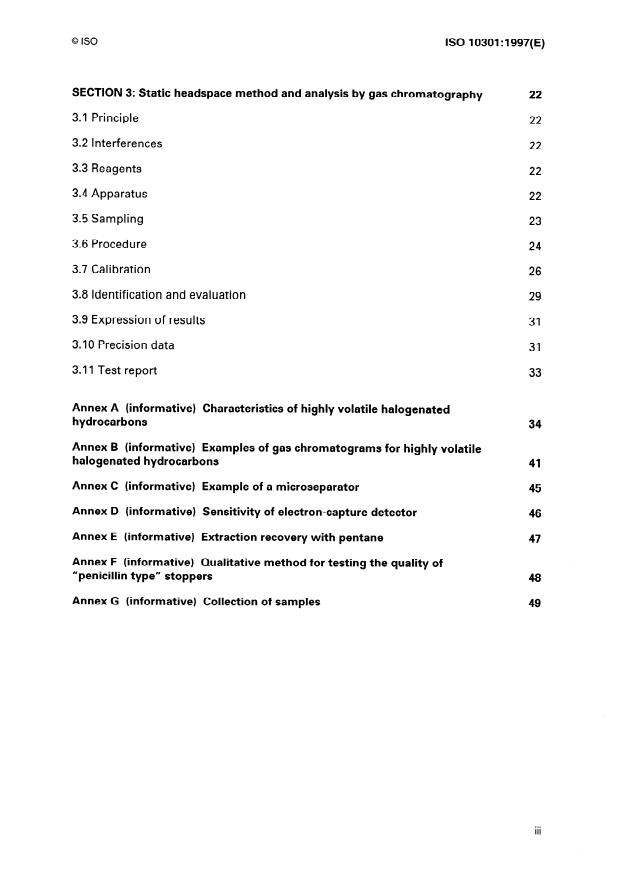 © ISO

ISO 10301:1997(E)

SECTION 3: Static headspace method and analysis by gas chromatography 22

3.1 Principle 22

3.2 Interferences 22

3.3 Reagents 22

3.4 Apparatus 22

3.5 Sampling 23

3.6 Procedure 24

3.7 Calibration 26

3.8 Identification and evaluation 29

3.9 Expression of results 31

3.10 Precision data 31

3.11 Test report 33

Annex A (informative) Characteristics of highly volatile halogenated hydrocarbons 34

Annex B (informative) Examples of gas chromatograms for highly volatile halogenated hydrocarbons 41

Annex C (informative) Example of a microseparator 45

Annex D (informative) Sensitivity of electron-capture detector 46

Annex E (informative) Extraction recovery with pentane 47

Annex F (informative) Qualitative method for testing the quality of "penicillin type" stoppers 48

Annex G (informative) Collection of samples 49

iii